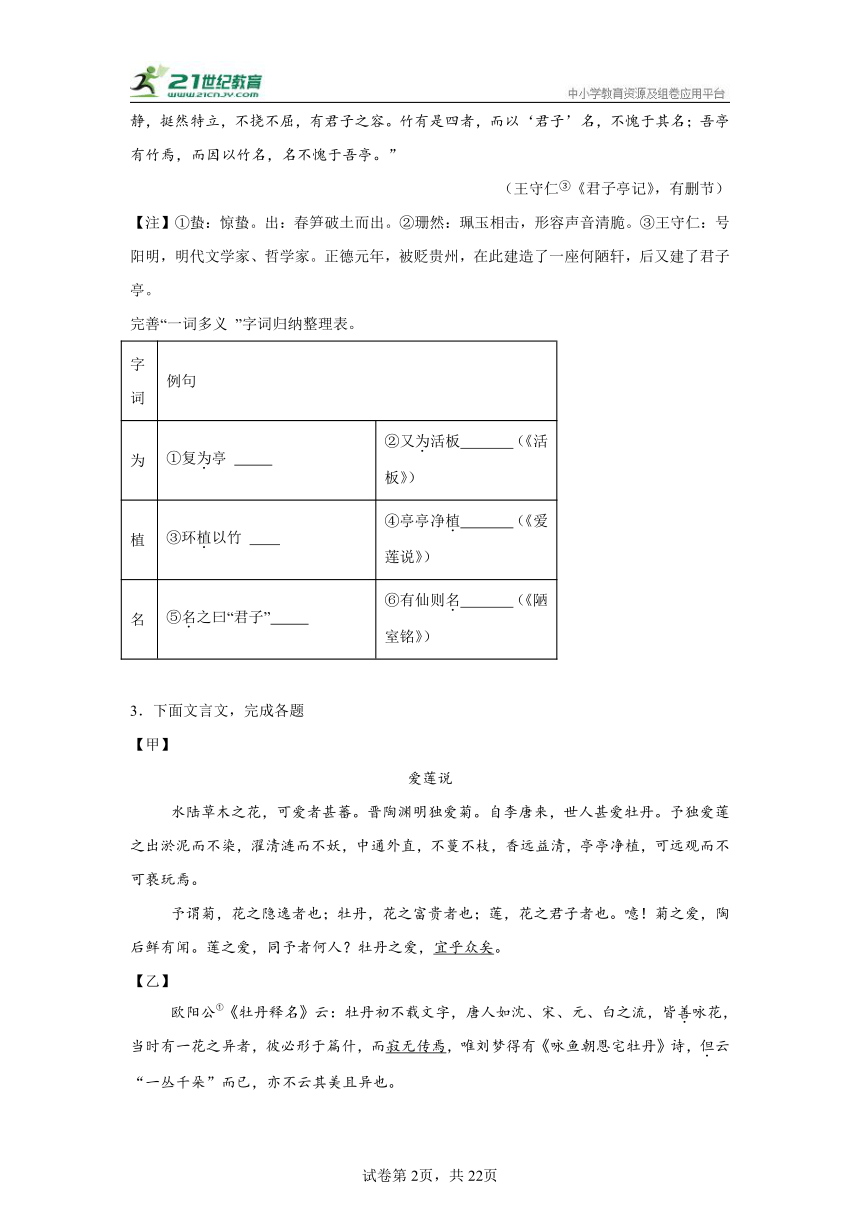 21世纪教育
www.21cnjy.com
中小学教育资源及组卷应用平台

静，挺然特立，不挠不屈，有君子之容。竹有是四者，而以‘君子’名，不愧于其名；吾亭有竹焉，而因以竹名，名不愧于吾亭。”

（王守仁③《君子亭记》，有删节）

【注】①蛰：惊蛰。出：春笋破土而出。②珊然：珮玉相击，形容声音清脆。③王守仁：号阳明，明代文学家、哲学家。正德元年，被贬贵州，在此建造了一座何陋轩，后又建了君子亭。

完善“一词多义 ”字词归纳整理表。

| 字词 | 例句 | |
|---|---|---|
| 为 | ①复为亭 _____ | ②又为活板_______（《活板》） |
| 植 | ③环植以竹 ____ | ④亭亭净植_______（《爱莲说》） |
| 名 | ⑤名之曰“君子”_____ | ⑥有仙则名_______（《陋室铭》） |

3．下面文言文，完成各题

【甲】

爱莲说

水陆草木之花，可爱者甚蕃。晋陶渊明独爱菊。自李唐来，世人甚爱牡丹。予独爱莲之出淤泥而不染，濯清涟而不妖，中通外直，不蔓不枝，香远益清，亭亭净植，可远观而不可亵玩焉。

予谓菊，花之隐逸者也；牡丹，花之富贵者也；莲，花之君子者也。噫！菊之爱，陶后鲜有闻。莲之爱，同予者何人？牡丹之爱，宜乎众矣。

【乙】

欧阳公①《牡丹释名》云：牡丹初不载文字，唐人如沈、宋、元、白之流，皆善咏花，当时有一花之异者，彼必形于篇什，而寂无传焉，唯刘梦得有《咏鱼朝恩宅牡丹》诗，但云“一丛千朵”而已，亦不云其美且异也。

试卷第2页，共22页